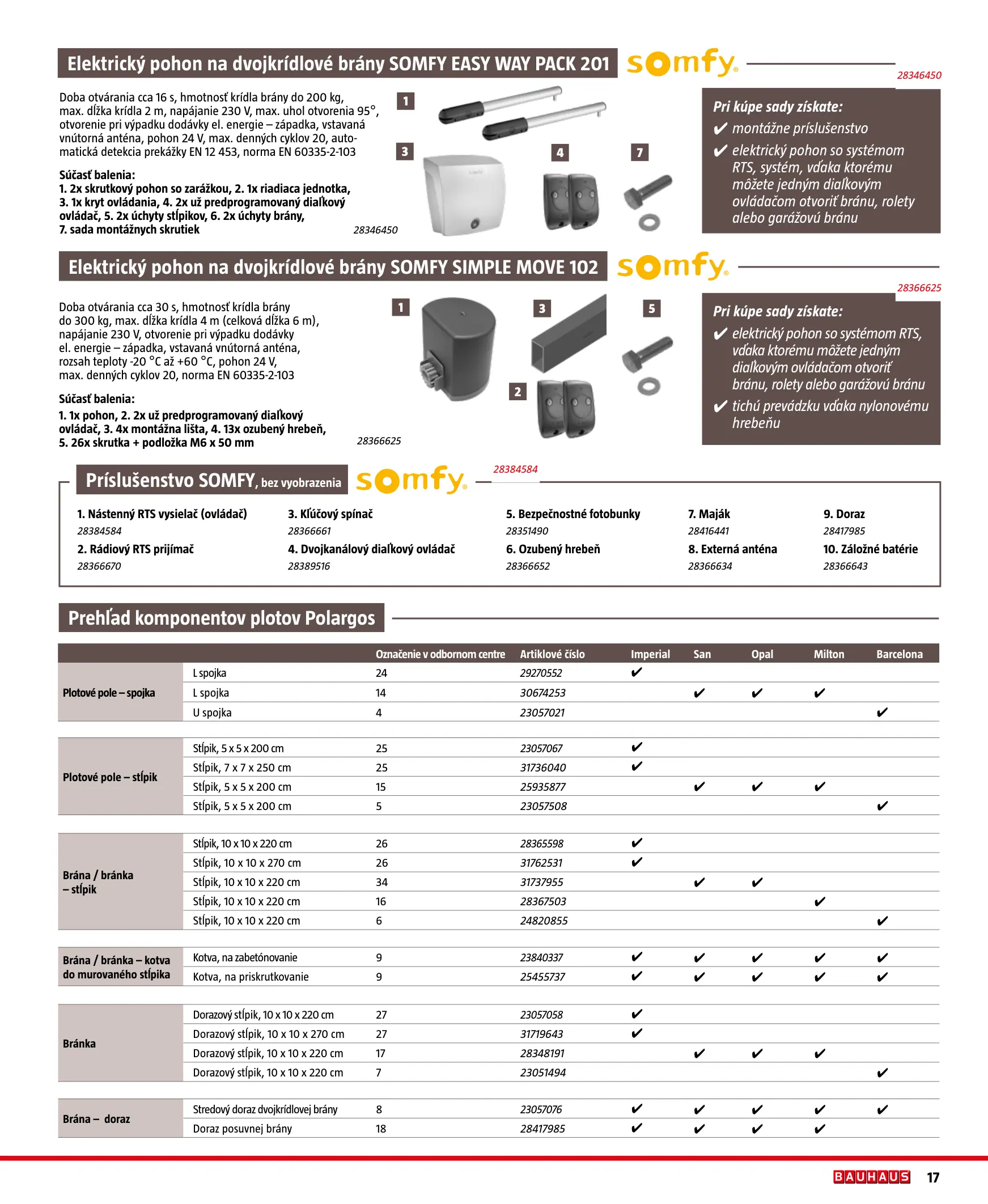 Elektrický pohon na dvojkrídlové brány SOMFY EASY WAY PACK 201

somfy

28346450

Doba otvárania cca 16 s, hmotnosť krídla brány do 200 kg, max. dĺžka krídla 2 m, napájanie 230 V, max. uhol otvorenia 95°, otvorenie pri výpadku dodávky el. energie – západka, vstavaná vnútorná anténa, pohon 24 V, max. denných cyklov 20, automatická detekcia prekážky EN 12 453, norma EN 60335-2-103

Súčasť balenia:
1. 2x skrutkový pohon so zarážkou, 2. 1x riadiaca jednotka, 3. 1x kryt ovládania, 4. 2x už predprogramovaný diaľkový ovládač, 5. 2x úchyty stĺpikov, 6. 2x úchyty brány, 7. sada montážnych skrutiek

28346450

1
3
4
7

Pri kúpe sady získate:
✔ montážne príslušenstvo
✔ elektrický pohon so systémom RTS, systém, vďaka ktorému môžete jedným diaľkovým ovládačom otvoriť bránu, rolety alebo garážovú bránu

Elektrický pohon na dvojkrídlové brány SOMFY SIMPLE MOVE 102

somfy

28366625

Doba otvárania cca 30 s, hmotnosť krídla brány do 300 kg, max. dĺžka krídla 4 m (celková dĺžka 6 m), napájanie 230 V, otvorenie pri výpadku dodávky el. energie – západka, vstavaná vnútorná anténa, rozsah teploty -20 °C až +60 °C, pohon 24 V, max. denných cyklov 20, norma EN 60335-2-103

Súčasť balenia:
1. 1x pohon, 2. 2x už predprogramovaný diaľkový ovládač, 3. 4x montážna lišta, 4. 13x ozubený hrebeň, 5. 26x skrutka + podložka M6 x 50 mm

28366625

1
3
5
2

Pri kúpe sady získate:
✔ elektrický pohon so systémom RTS, vďaka ktorému môžete jedným diaľkovým ovládačom otvoriť bránu, rolety alebo garážovú bránu
✔ tichú prevádzku vďaka nylonovému hrebeňu

Príslušenstvo SOMFY, bez vyobrazenia

somfy

28384584

1. Nástenný RTS vysielač (ovládač)
28384584
2. Rádiový RTS prijímač
28366670
3. Kľúčový spínač
28366661
4. Dvojkanálový diaľkový ovládač
28389516
5. Bezpečnostné fotobunky
28351490
6. Ozubený hrebeň
28366652
7. Maják
28416441
8. Externá anténa
28366634
9. Doraz
28417985
10. Záložné batérie
28366643

Prehľad komponentov plotov Polargos

| | | Označenie v odbornom centre | Artiklové číslo | Imperial | San | Opal | Milton | Barcelona |
|---|---|---|---|---|---|---|---|---|
| Plotové pole – spojka | L spojka | 24 | 29270552 | ✔ | | | | |
| | L spojka | 14 | 30674253 | | ✔ | ✔ | ✔ | |
| | U spojka | 4 | 23057021 | | | | | ✔ |
| Plotové pole – stĺpik | Stĺpik, 5 x 5 x 200 cm | 25 | 23057067 | ✔ | | | | |
| | Stĺpik, 7 x 7 x 250 cm | 25 | 31736040 | ✔ | | | | |
| | Stĺpik, 5 x 5 x 200 cm | 15 | 25935877 | | ✔ | ✔ | ✔ | |
| | Stĺpik, 5 x 5 x 200 cm | 5 | 23057508 | | | | | ✔ |
| Brána / bránka – stĺpik | Stĺpik, 10 x 10 x 220 cm | 26 | 28365598 | ✔ | | | | |
| | Stĺpik, 10 x 10 x 270 cm | 26 | 31762531 | ✔ | | | | |
| | Stĺpik, 10 x 10 x 220 cm | 34 | 31737955 | | ✔ | ✔ | | |
| | Stĺpik, 10 x 10 x 220 cm | 16 | 28367503 | | | | ✔ | |
| | Stĺpik, 10 x 10 x 220 cm | 6 | 24820855 | | | | | ✔ |
| Brána / bránka – kotva do murovaného stĺpika | Kotva, na zabetónovanie | 9 | 23840337 | ✔ | ✔ | ✔ | ✔ | ✔ |
| | Kotva, na priskrutkovanie | 9 | 25455737 | ✔ | ✔ | ✔ | ✔ | ✔ |
| Bránka | Dorazový stĺpik, 10 x 10 x 220 cm | 27 | 23057058 | ✔ | | | | |
| | Dorazový stĺpik, 10 x 10 x 270 cm | 27 | 31719643 | ✔ | | | | |
| | Dorazový stĺpik, 10 x 10 x 220 cm | 17 | 28348191 | | ✔ | ✔ | ✔ | |
| | Dorazový stĺpik, 10 x 10 x 220 cm | 7 | 23051494 | | | | | ✔ |
| Brána – doraz | Stredový doraz dvojkrídlovej brány | 8 | 23057076 | ✔ | ✔ | ✔ | ✔ | ✔ |
| | Doraz posuvnej brány | 18 | 28417985 | ✔ | ✔ | ✔ | ✔ | |

BAUHAUS 17